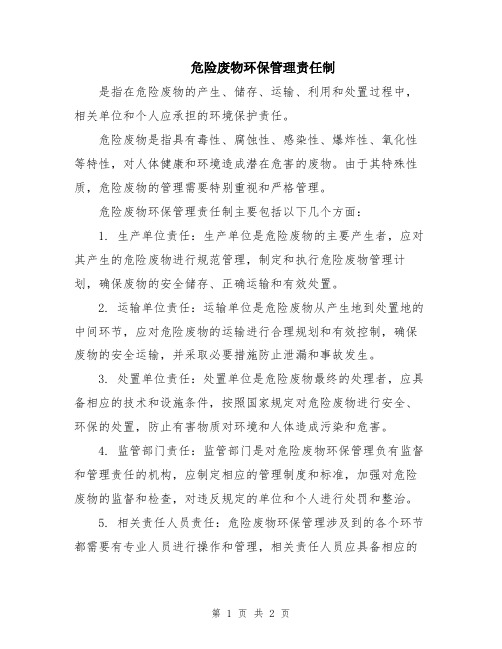 危险废物环保管理责任制

是指在危险废物的产生、储存、运输、利用和处置过程中，相关单位和个人应承担的环境保护责任。

危险废物是指具有毒性、腐蚀性、感染性、爆炸性、氧化性等特性，对人体健康和环境造成潜在危害的废物。由于其特殊性质，危险废物的管理需要特别重视和严格管理。

危险废物环保管理责任制主要包括以下几个方面：

1. 生产单位责任：生产单位是危险废物的主要产生者，应对其产生的危险废物进行规范管理，制定和执行危险废物管理计划，确保废物的安全储存、正确运输和有效处置。

2. 运输单位责任：运输单位是危险废物从产生地到处置地的中间环节，应对危险废物的运输进行合理规划和有效控制，确保废物的安全运输，并采取必要措施防止泄漏和事故发生。

3. 处置单位责任：处置单位是危险废物最终的处理者，应具备相应的技术和设施条件，按照国家规定对危险废物进行安全、环保的处置，防止有害物质对环境和人体造成污染和危害。

4. 监管部门责任：监管部门是对危险废物环保管理负有监督和管理责任的机构，应制定相应的管理制度和标准，加强对危险废物的监督和检查，对违反规定的单位和个人进行处罚和整治。

5. 相关责任人员责任：危险废物环保管理涉及到的各个环节都需要有专业人员进行操作和管理，相关责任人员应具备相应的

第 1 页 共 2 页